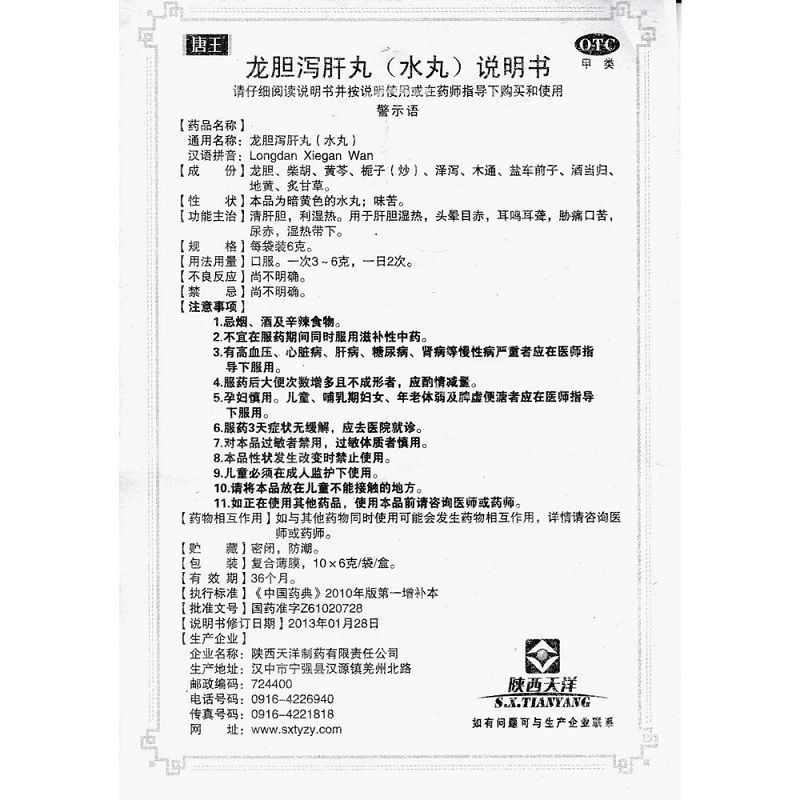 唐王

OTC
甲类

龙胆泻肝丸（水丸）说明书

请仔细阅读说明书并按说明使用或在药师指导下购买和使用

警示语

【药品名称】
通用名称：龙胆泻肝丸（水丸）
汉语拼音：Longdan Xiegan Wan
【成　　份】龙胆、柴胡、黄芩、栀子（炒）、泽泻、木通、盐车前子、酒当归、地黄、炙甘草。
【性　　状】本品为暗黄色的水丸；味苦。
【功能主治】清肝胆，利湿热。用于肝胆湿热，头晕目赤，耳鸣耳聋，胁痛口苦，尿赤，湿热带下。
【规　　格】每袋装6克。
【用法用量】口服。一次3～6克，一日2次。
【不良反应】尚不明确。
【禁　　忌】尚不明确。
【注意事项】
1.忌烟、酒及辛辣食物。
2.不宜在服药期间同时服用滋补性中药。
3.有高血压、心脏病、肝病、糖尿病、肾病等慢性病严重者应在医师指导下服用。
4.服药后大便次数增多且不成形者，应酌情减量。
5.孕妇慎用。儿童、哺乳期妇女、年老体弱及脾虚便溏者应在医师指导下服用。
6.服药3天症状无缓解，应去医院就诊。
7.对本品过敏者禁用，过敏体质者慎用。
8.本品性状发生改变时禁止使用。
9.儿童必须在成人监护下使用。
10.请将本品放在儿童不能接触的地方。
11.如正在使用其他药品，使用本品前请咨询医师或药师。
【药物相互作用】如与其他药物同时使用可能会发生药物相互作用，详情请咨询医师或药师。
【贮　　藏】密闭，防潮。
【包　　装】复合薄膜，10×6克/袋/盒。
【有 效 期】36个月。
【执行标准】《中国药典》2010年版第一增补本
【批准文号】国药准字Z61020728
【说明书修订日期】2013年01月28日
【生产企业】
企业名称：陕西天洋制药有限责任公司
生产地址：汉中市宁强县汉源镇羌州北路
邮政编码：724400
电话号码：0916-4226940
传真号码：0916-4221818
网　　址：www.sxtyzy.com

陕西天洋
S.X.TIANYANG
如有问题可与生产企业联系